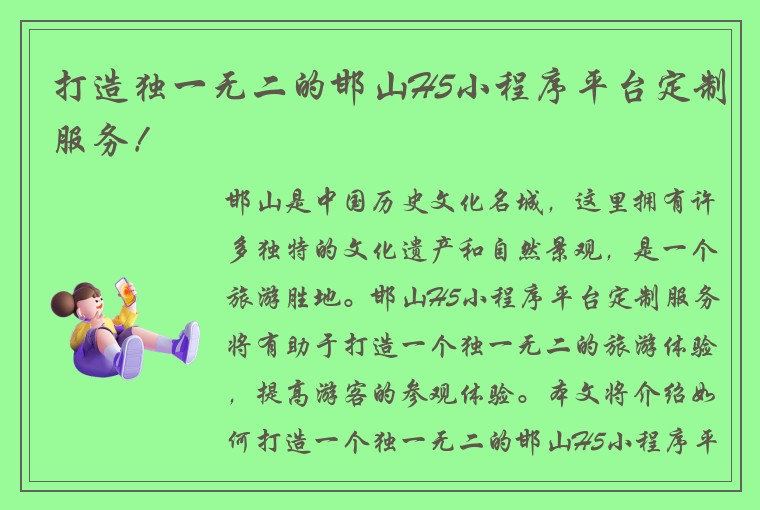 打造独一无二的邯山H5小程序平台定制服务！

邯山是中国历史文化名城，这里拥有许多独特的文化遗产和自然景观，是一个旅游胜地。邯山H5小程序平台定制服务将有助于打造一个独一无二的旅游体验，提高游客的参观体验。本文将介绍如何打造一个独一无二的邯山H5小程序平